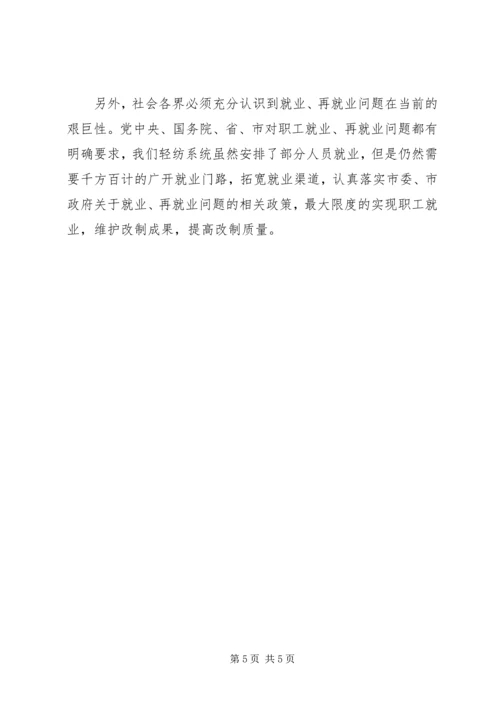 另外，社会各界必须充分认识到就业、再就业问题在当前的艰巨性。党中央、国务院、省、市对职工就业、再就业问题都有明确要求，我们轻纺系统虽然安排了部分人员就业，但是仍然需要千方百计的广开就业门路，拓宽就业渠道，认真落实市委、市政府关于就业、再就业问题的相关政策，最大限度的实现职工就业，维护改制成果，提高改制质量。

第5页 共5页